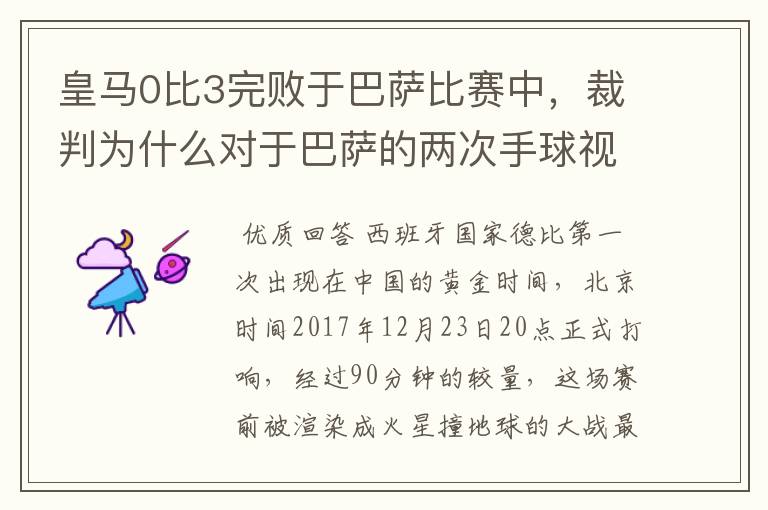 皇马0比3完败于巴萨比赛中，裁判为什么对于巴萨的两次手球视

优质回答 西班牙国家德比第一次出现在中国的黄金时间，北京时间2017年12月23日20点正式打响，经过90分钟的较量，这场赛前被渲染成火星撞地球的大战最